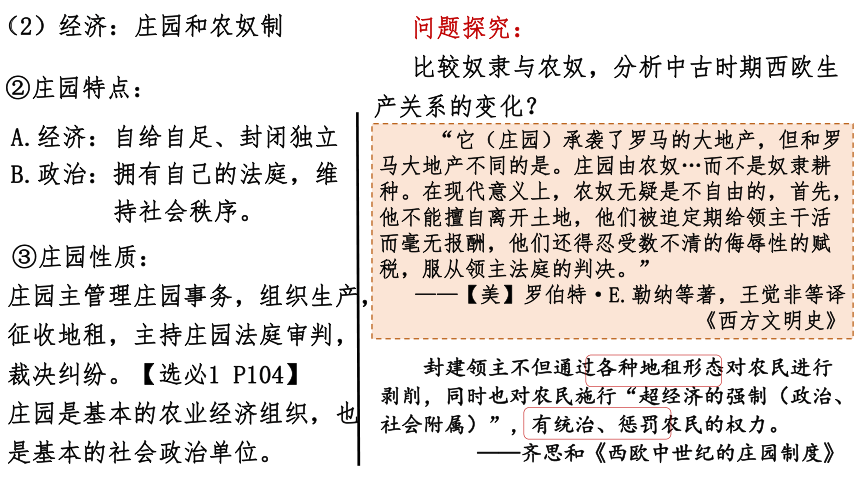 （2）经济：庄园和农奴制

②庄园特点：

A.经济：自给自足、封闭独立
B.政治：拥有自己的法庭，维持社会秩序。

③庄园性质：

庄园主管理庄园事务，组织生产，征收地租，主持庄园法庭审判，裁决纠纷。【选必1 P104】
庄园是基本的农业经济组织，也是基本的社会政治单位。

问题探究：

比较奴隶与农奴，分析中古时期西欧生产关系的变化？

“它（庄园）承袭了罗马的大地产，但和罗马大地产不同的是。庄园由农奴…而不是奴隶耕种。在现代意义上，农奴无疑是不自由的，首先，他不能擅自离开土地，他们被迫定期给领主干活而毫无报酬，他们还得忍受数不清的侮辱性的赋税，服从领主法庭的判决。”
——【美】罗伯特·E.勒纳等著，王觉非等译《西方文明史》

封建领主不但通过各种地租形态对农民进行剥削，同时也对农民施行“超经济的强制（政治、社会附属）”，有统治、惩罚农民的权力。
——齐思和《西欧中世纪的庄园制度》